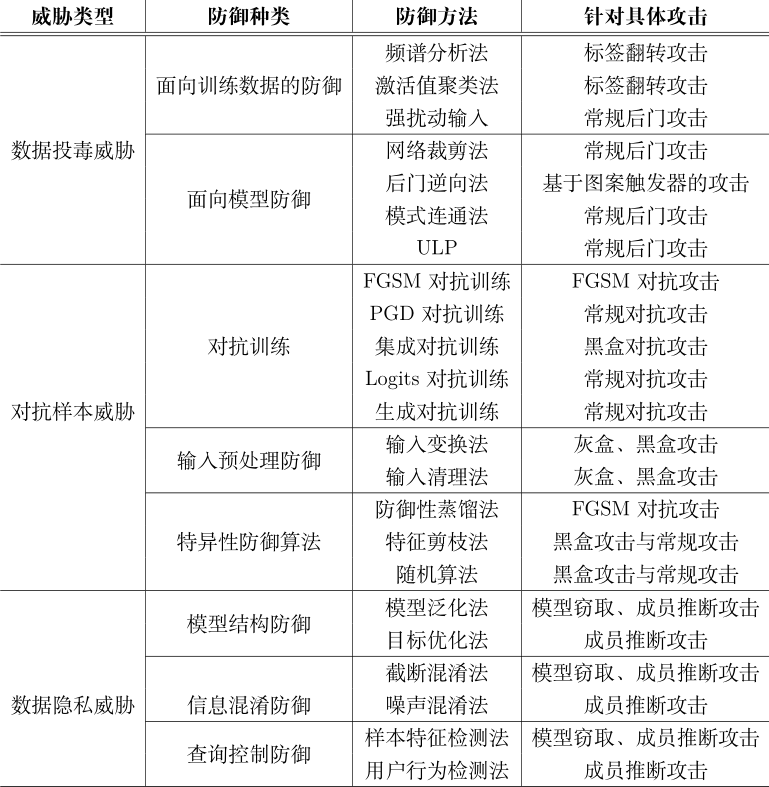 | 威胁类型 | 防御种类 | 防御方法 | 针对具体攻击 |
|---|---|---|---|
| 数据投毒威胁 | 面向训练数据的防御 | 频谱分析法 | 标签翻转攻击 |
| | | 激活值聚类法 | 标签翻转攻击 |
| | | 强扰动输入 | 常规后门攻击 |
| | 面向模型防御 | 网络裁剪法 | 常规后门攻击 |
| | | 后门逆向法 | 基于图案触发器的攻击 |
| | | 模式连通法 | 常规后门攻击 |
| | | ULP | 常规后门攻击 |
| 对抗样本威胁 | 对抗训练 | FGSM 对抗训练 | FGSM 对抗攻击 |
| | | PGD 对抗训练 | 常规对抗攻击 |
| | | 集成对抗训练 | 黑盒对抗攻击 |
| | | Logits 对抗训练 | 常规对抗攻击 |
| | | 生成对抗训练 | 常规对抗攻击 |
| | 输入预处理防御 | 输入变换法 | 灰盒、黑盒攻击 |
| | | 输入清理法 | 灰盒、黑盒攻击 |
| | 特异性防御算法 | 防御性蒸馏法 | FGSM 对抗攻击 |
| | | 特征剪枝法 | 黑盒攻击与常规攻击 |
| | | 随机算法 | 黑盒攻击与常规攻击 |
| 数据隐私威胁 | 模型结构防御 | 模型泛化法 | 模型窃取、成员推断攻击 |
| | | 目标优化法 | 成员推断攻击 |
| | 信息混淆防御 | 截断混淆法 | 模型窃取、成员推断攻击 |
| | | 噪声混淆法 | 成员推断攻击 |
| | 查询控制防御 | 样本特征检测法 | 模型窃取、成员推断攻击 |
| | | 用户行为检测法 | 成员推断攻击 |